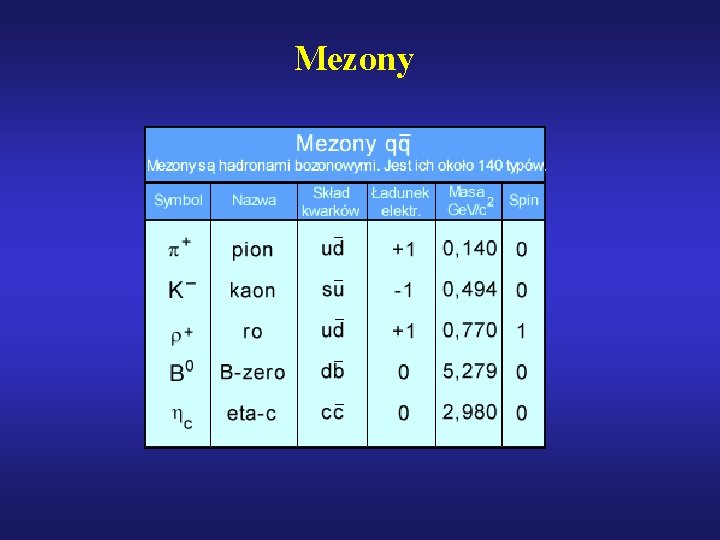 Mezony

Mezony $q\bar{q}$
Mezony są hadronami bozonowymi. Jest ich około 140 typów.

| Symbol | Nazwa | Skład kwarków | Ładunek elektr. | Masa GeV/$c^2$ | Spin |
|---|---|---|---|---|---|
| $\pi^+$ | pion | $u\bar{d}$ | +1 | 0,140 | 0 |
| $K^-$ | kaon | $s\bar{u}$ | -1 | 0,494 | 0 |
| $\rho^+$ | ro | $u\bar{d}$ | +1 | 0,770 | 1 |
| $B^0$ | B-zero | $d\bar{b}$ | 0 | 5,279 | 0 |
| $\eta_c$ | eta-c | $c\bar{c}$ | 0 | 2,980 | 0 |